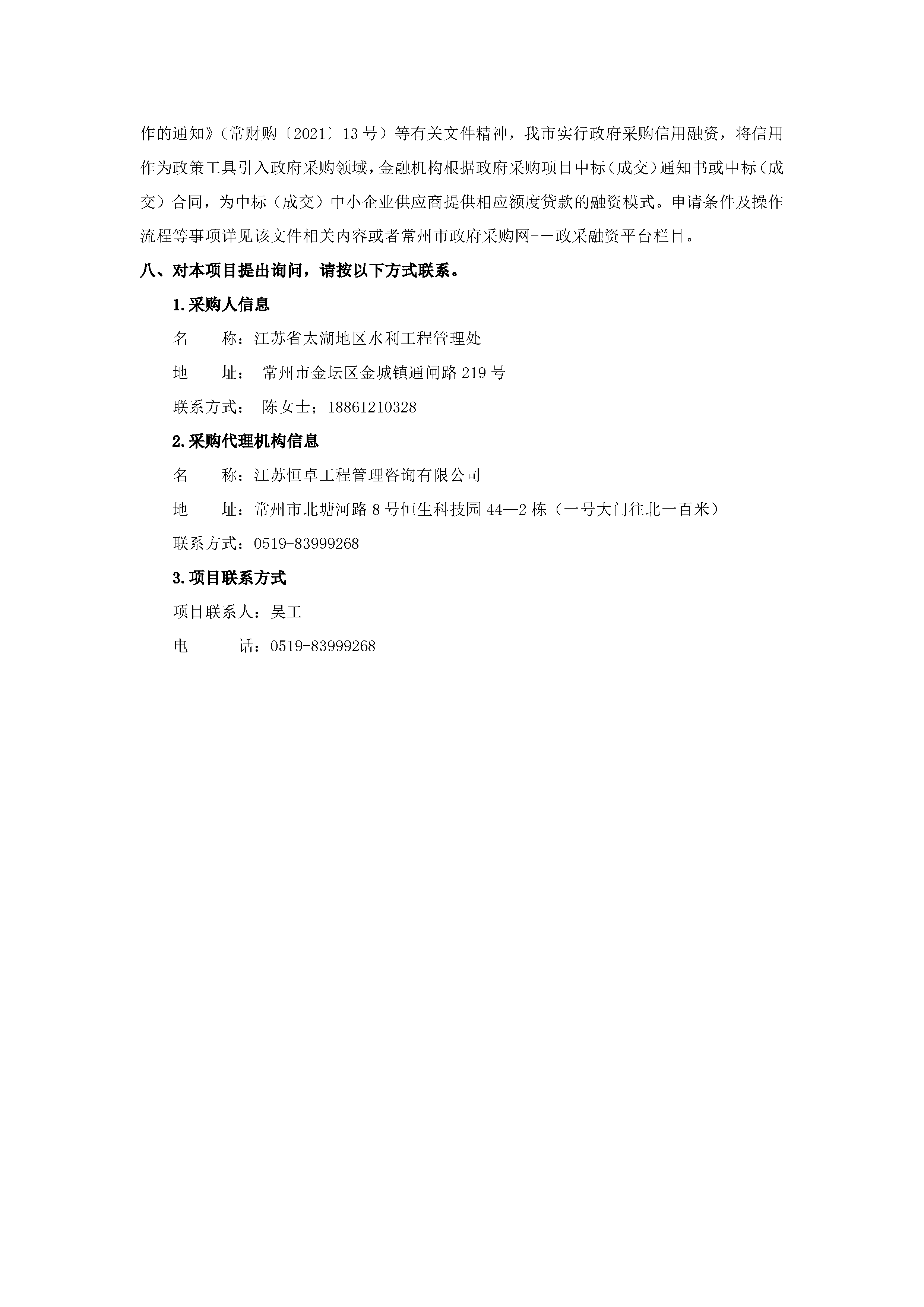 作的通知》（常财购〔2021〕13号）等有关文件精神，我市实行政府采购信用融资，将信用作为政策工具引入政府采购领域，金融机构根据政府采购项目中标（成交）通知书或中标（成交）合同，为中标（成交）中小企业供应商提供相应额度贷款的融资模式。申请条件及操作流程等事项详见该文件相关内容或者常州市政府采购网-－政采融资平台栏目。

八、对本项目提出询问，请按以下方式联系。

1.采购人信息

名　　称：江苏省太湖地区水利工程管理处

地　　址： 常州市金坛区金城镇通闸路219号

联系方式： 陈女士；18861210328

2.采购代理机构信息

名　　称：江苏恒卓工程管理咨询有限公司

地　　址：常州市北塘河路8号恒生科技园44—2栋（一号大门往北一百米）

联系方式：0519-83999268

3.项目联系方式

项目联系人：吴工

电　　话：0519-83999268